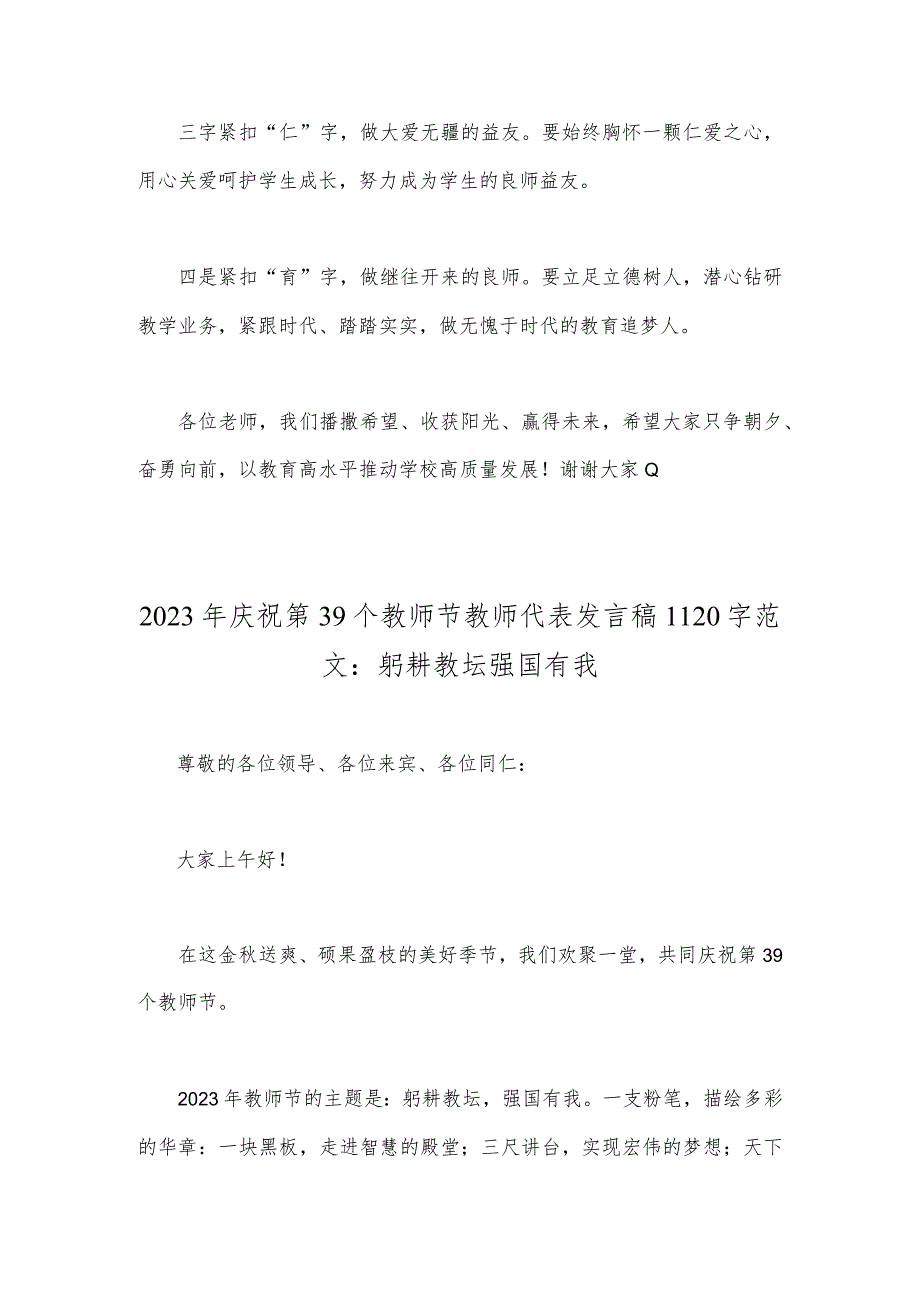 三字紧扣“仁”字，做大爱无疆的益友。要始终胸怀一颗仁爱之心，用心关爱呵护学生成长，努力成为学生的良师益友。

四是紧扣“育”字，做继往开来的良师。要立足立德树人，潜心钻研教学业务，紧跟时代、踏踏实实，做无愧于时代的教育追梦人。

各位老师，我们播撒希望、收获阳光、赢得未来，希望大家只争朝夕、奋勇向前，以教育高水平推动学校高质量发展！谢谢大家Q

2023年庆祝第39个教师节教师代表发言稿1120字范文：躬耕教坛强国有我

尊敬的各位领导、各位来宾、各位同仁：

大家上午好！

在这金秋送爽、硕果盈枝的美好季节，我们欢聚一堂，共同庆祝第39个教师节。

2023年教师节的主题是：躬耕教坛，强国有我。一支粉笔，描绘多彩的华章：一块黑板，走进智慧的殿堂；三尺讲台，实现宏伟的梦想；天下